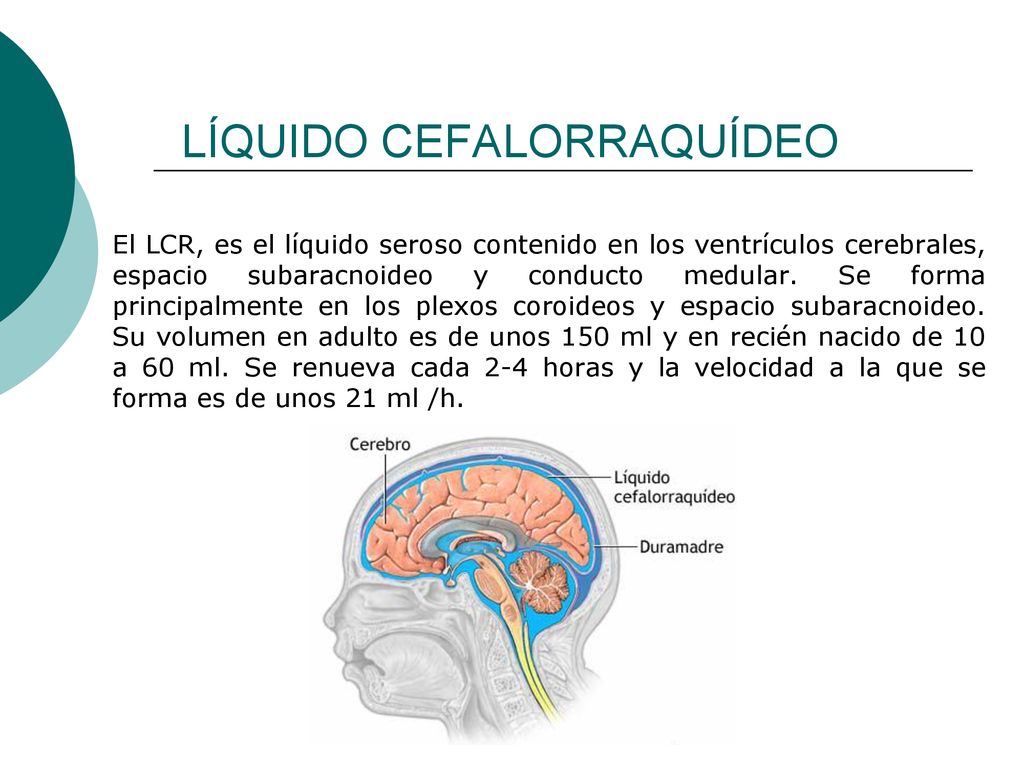 LÍQUIDO CEFALORRAQUÍDEO

El LCR, es el líquido seroso contenido en los ventrículos cerebrales, espacio subaracnoideo y conducto medular. Se forma principalmente en los plexos coroideos y espacio subaracnoideo. Su volumen en adulto es de unos 150 ml y en recién nacido de 10 a 60 ml. Se renueva cada 2-4 horas y la velocidad a la que se forma es de unos 21 ml /h.

Cerebro

Líquido cefalorraquídeo

Duramadre